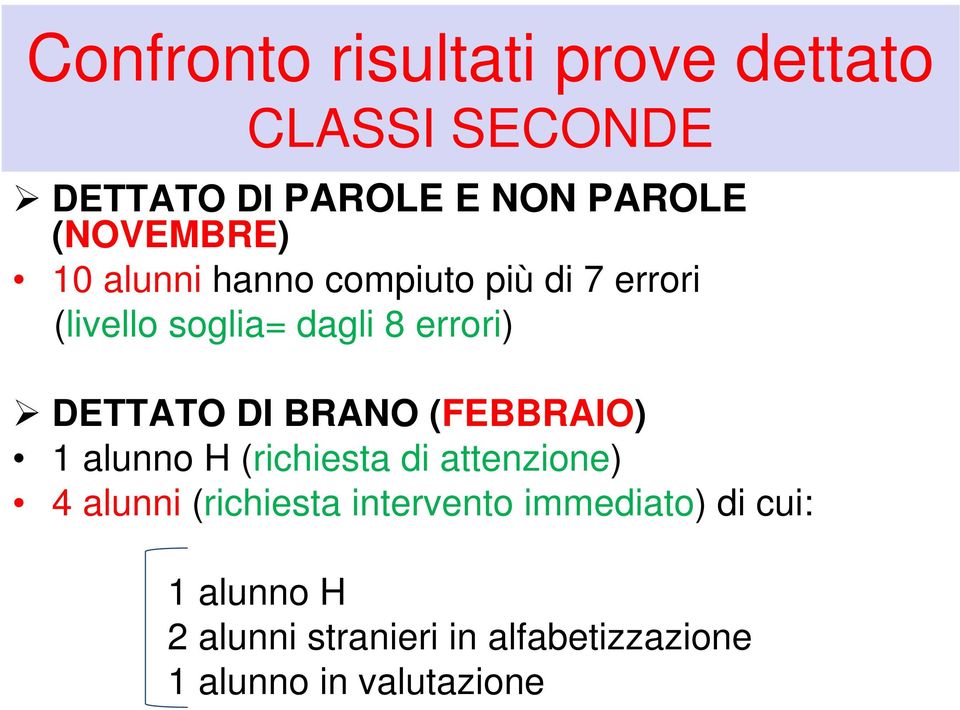 Confronto risultati prove dettato
CLASSI SECONDE

➢ DETTATO DI PAROLE E NON PAROLE (NOVEMBRE)
• 10 alunni hanno compiuto più di 7 errori (livello soglia= dagli 8 errori)

➢ DETTATO DI BRANO (FEBBRAIO)
• 1 alunno H (richiesta di attenzione)
• 4 alunni (richiesta intervento immediato) di cui:

1 alunno H
2 alunni stranieri in alfabetizzazione
1 alunno in valutazione